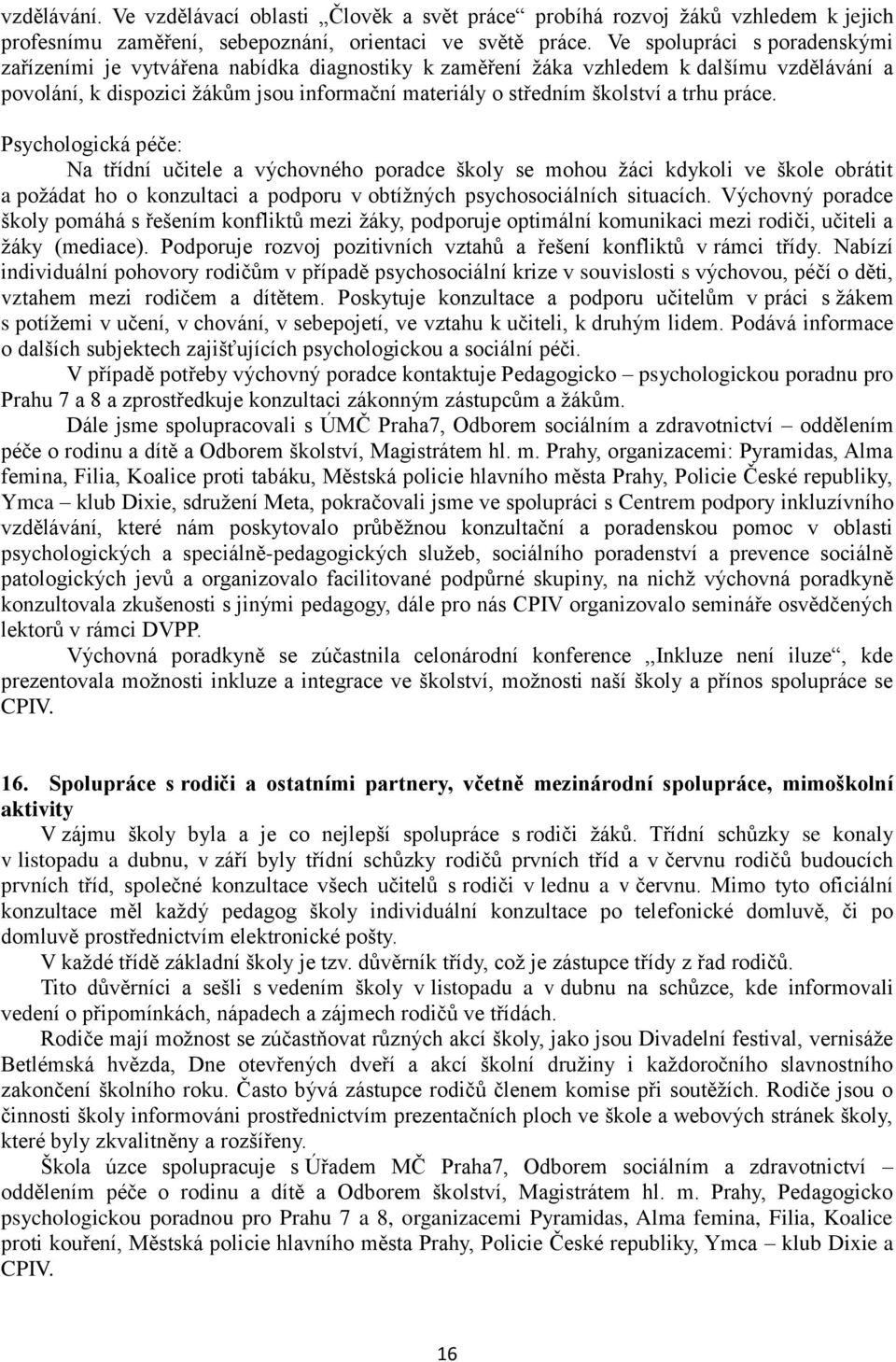 vzdělávání. Ve vzdělávací oblasti „Člověk a svět práce“ probíhá rozvoj žáků vzhledem k jejich profesnímu zaměření, sebepoznání, orientaci ve světě práce. Ve spolupráci s poradenskými zařízeními je vytvářena nabídka diagnostiky k zaměření žáka vzhledem k dalšímu vzdělávání a povolání, k dispozici žákům jsou informační materiály o středním školství a trhu práce.

Psychologická péče:

Na třídní učitele a výchovného poradce školy se mohou žáci kdykoli ve škole obrátit a požádat ho o konzultaci a podporu v obtížných psychosociálních situacích. Výchovný poradce školy pomáhá s řešením konfliktů mezi žáky, podporuje optimální komunikaci mezi rodiči, učiteli a žáky (mediace). Podporuje rozvoj pozitivních vztahů a řešení konfliktů v rámci třídy. Nabízí individuální pohovory rodičům v případě psychosociální krize v souvislosti s výchovou, péčí o děti, vztahem mezi rodičem a dítětem. Poskytuje konzultace a podporu učitelům v práci s žákem s potížemi v učení, v chování, v sebepojetí, ve vztahu k učiteli, k druhým lidem. Podává informace o dalších subjektech zajišťujících psychologickou a sociální péči.

V případě potřeby výchovný poradce kontaktuje Pedagogicko – psychologickou poradnu pro Prahu 7 a 8 a zprostředkuje konzultaci zákonným zástupcům a žákům.

Dále jsme spolupracovali s ÚMČ Praha7, Odborem sociálním a zdravotnictví – oddělením péče o rodinu a dítě a Odborem školství, Magistrátem hl. m. Prahy, organizacemi: Pyramidas, Alma femina, Filia, Koalice proti tabáku, Městská policie hlavního města Prahy, Policie České republiky, Ymca – klub Dixie, sdružení Meta, pokračovali jsme ve spolupráci s Centrem podpory inkluzívního vzdělávání, které nám poskytovalo průběžnou konzultační a poradenskou pomoc v oblasti psychologických a speciálně-pedagogických služeb, sociálního poradenství a prevence sociálně patologických jevů a organizovalo facilitované podpůrné skupiny, na nichž výchovná poradkyně konzultovala zkušenosti s jinými pedagogy, dále pro nás CPIV organizovalo semináře osvědčených lektorů v rámci DVPP.

Výchovná poradkyně se zúčastnila celonárodní konference ,,Inkluze není iluze“, kde prezentovala možnosti inkluze a integrace ve školství, možnosti naší školy a přínos spolupráce se CPIV.

16. Spolupráce s rodiči a ostatními partnery, včetně mezinárodní spolupráce, mimoškolní aktivity

V zájmu školy byla a je co nejlepší spolupráce s rodiči žáků. Třídní schůzky se konaly v listopadu a dubnu, v září byly třídní schůzky rodičů prvních tříd a v červnu rodičů budoucích prvních tříd, společné konzultace všech učitelů s rodiči v lednu a v červnu. Mimo tyto oficiální konzultace měl každý pedagog školy individuální konzultace po telefonické domluvě, či po domluvě prostřednictvím elektronické pošty.

V každé třídě základní školy je tzv. důvěrník třídy, což je zástupce třídy z řad rodičů.

Tito důvěrníci a sešli s vedením školy v listopadu a v dubnu na schůzce, kde informovali vedení o připomínkách, nápadech a zájmech rodičů ve třídách.

Rodiče mají možnost se zúčastňovat různých akcí školy, jako jsou Divadelní festival, vernisáže Betlémská hvězda, Dne otevřených dveří a akcí školní družiny i každoročního slavnostního zakončení školního roku. Často bývá zástupce rodičů členem komise při soutěžích. Rodiče jsou o činnosti školy informováni prostřednictvím prezentačních ploch ve škole a webových stránek školy, které byly zkvalitněny a rozšířeny.

Škola úzce spolupracuje s Úřadem MČ Praha7, Odborem sociálním a zdravotnictví – oddělením péče o rodinu a dítě a Odborem školství, Magistrátem hl. m. Prahy, Pedagogicko psychologickou poradnou pro Prahu 7 a 8, organizacemi Pyramidas, Alma femina, Filia, Koalice proti kouření, Městská policie hlavního města Prahy, Policie České republiky, Ymca – klub Dixie a CPIV.

16